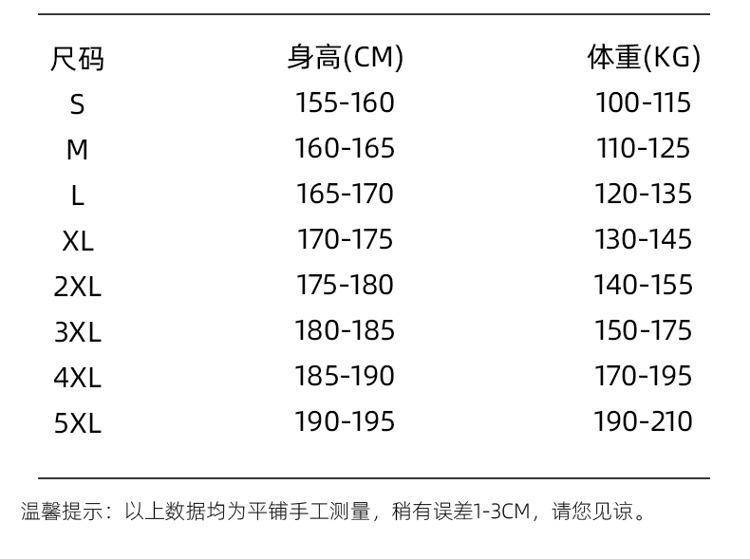 | 尺码 | 身高(CM) | 体重(KG) |
|---|---|---|
| S | 155-160 | 100-115 |
| M | 160-165 | 110-125 |
| L | 165-170 | 120-135 |
| XL | 170-175 | 130-145 |
| 2XL | 175-180 | 140-155 |
| 3XL | 180-185 | 150-175 |
| 4XL | 185-190 | 170-195 |
| 5XL | 190-195 | 190-210 |

温馨提示：以上数据均为平铺手工测量，稍有误差1-3CM，请您见谅。